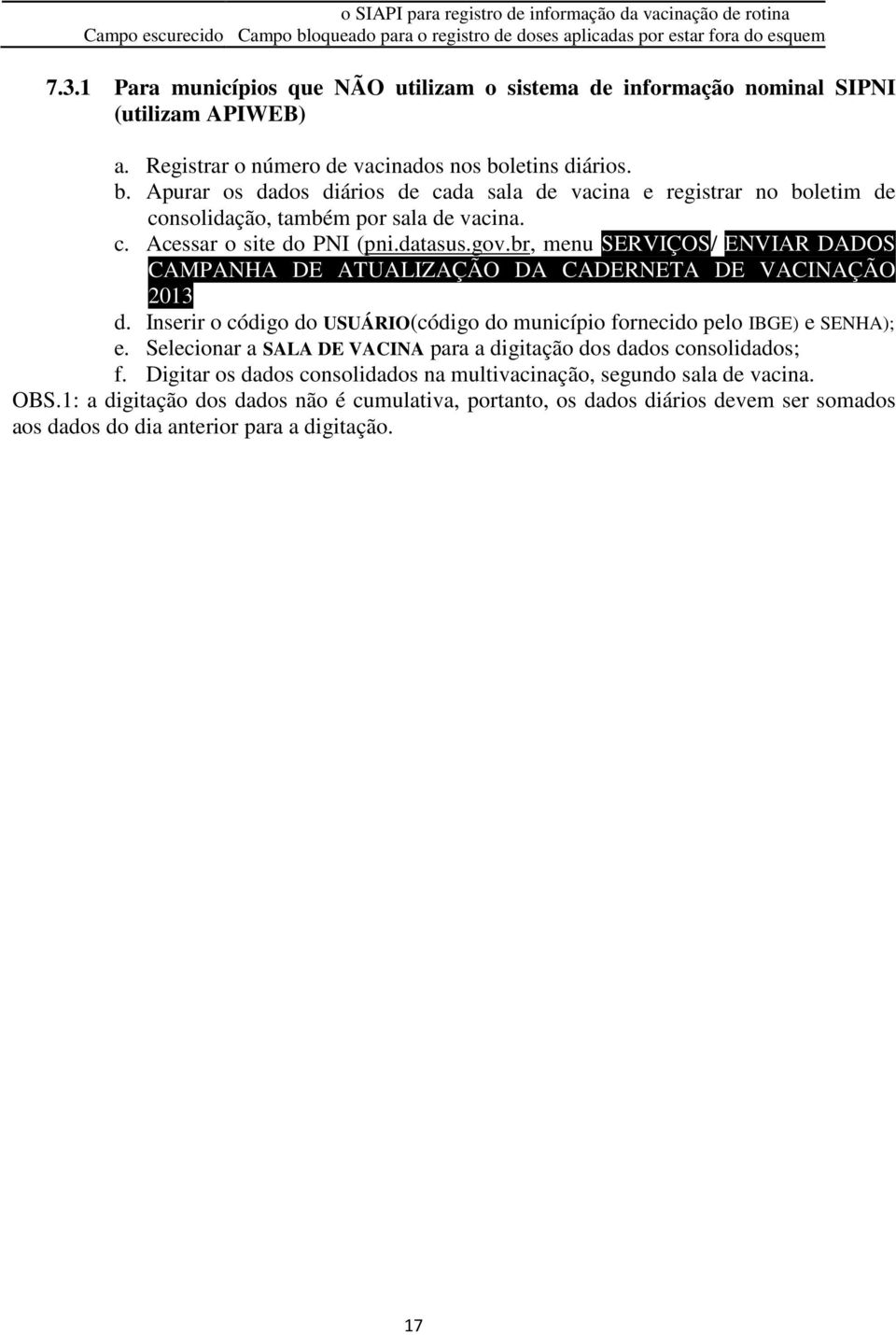 o SIAPI para registro de informação da vacinação de rotina
Campo escurecido Campo bloqueado para o registro de doses aplicadas por estar fora do esquem

7.3.1 Para municípios que NÃO utilizam o sistema de informação nominal SIPNI (utilizam APIWEB)

a. Registrar o número de vacinados nos boletins diários.
b. Apurar os dados diários de cada sala de vacina e registrar no boletim de consolidação, também por sala de vacina.
c. Acessar o site do PNI (pni.datasus.gov.br, menu SERVIÇOS/ ENVIAR DADOS CAMPANHA DE ATUALIZAÇÃO DA CADERNETA DE VACINAÇÃO 2013
d. Inserir o código do USUÁRIO(código do município fornecido pelo IBGE) e SENHA);
e. Selecionar a SALA DE VACINA para a digitação dos dados consolidados;
f. Digitar os dados consolidados na multivacinação, segundo sala de vacina.
OBS.1: a digitação dos dados não é cumulativa, portanto, os dados diários devem ser somados aos dados do dia anterior para a digitação.

17